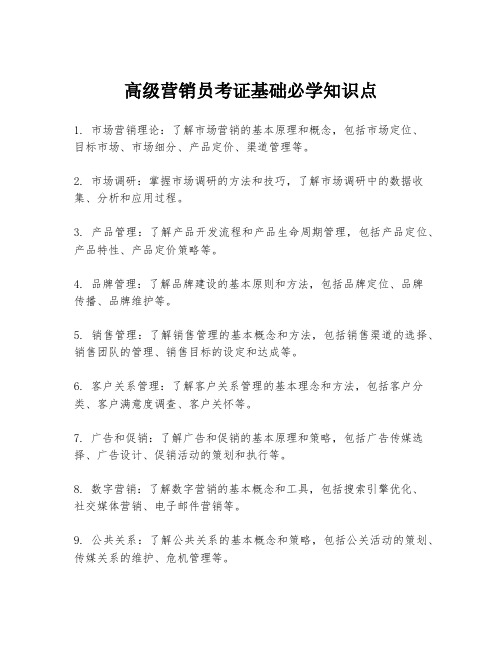 高级营销员考证基础必学知识点

1. 市场营销理论：了解市场营销的基本原理和概念，包括市场定位、目标市场、市场细分、产品定价、渠道管理等。

2. 市场调研：掌握市场调研的方法和技巧，了解市场调研中的数据收集、分析和应用过程。

3. 产品管理：了解产品开发流程和产品生命周期管理，包括产品定位、产品特性、产品定价策略等。

4. 品牌管理：了解品牌建设的基本原则和方法，包括品牌定位、品牌传播、品牌维护等。

5. 销售管理：了解销售管理的基本概念和方法，包括销售渠道的选择、销售团队的管理、销售目标的设定和达成等。

6. 客户关系管理：了解客户关系管理的基本理念和方法，包括客户分类、客户满意度调查、客户关怀等。

7. 广告和促销：了解广告和促销的基本原理和策略，包括广告传媒选择、广告设计、促销活动的策划和执行等。

8. 数字营销：了解数字营销的基本概念和工具，包括搜索引擎优化、社交媒体营销、电子邮件营销等。

9. 公共关系：了解公共关系的基本概念和策略，包括公关活动的策划、传媒关系的维护、危机管理等。